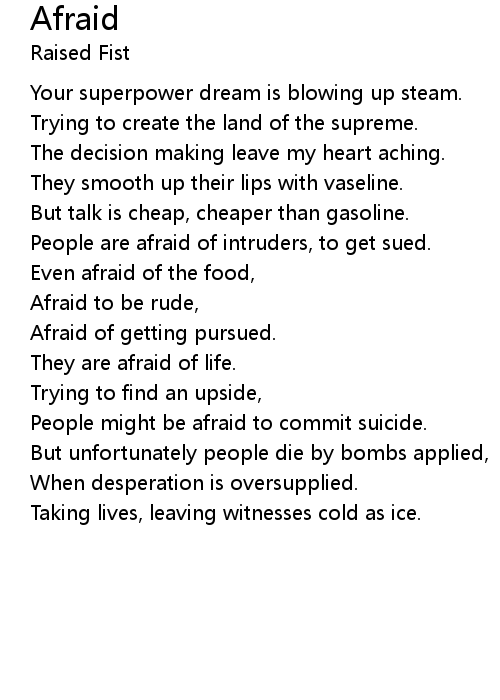 Afraid
Raised Fist

Your superpower dream is blowing up steam.
Trying to create the land of the supreme.
The decision making leave my heart aching.
They smooth up their lips with vaseline.
But talk is cheap, cheaper than gasoline.
People are afraid of intruders, to get sued.
Even afraid of the food,
Afraid to be rude,
Afraid of getting pursued.
They are afraid of life.
Trying to find an upside,
People might be afraid to commit suicide.
But unfortunately people die by bombs applied,
When desperation is oversupplied.
Taking lives, leaving witnesses cold as ice.